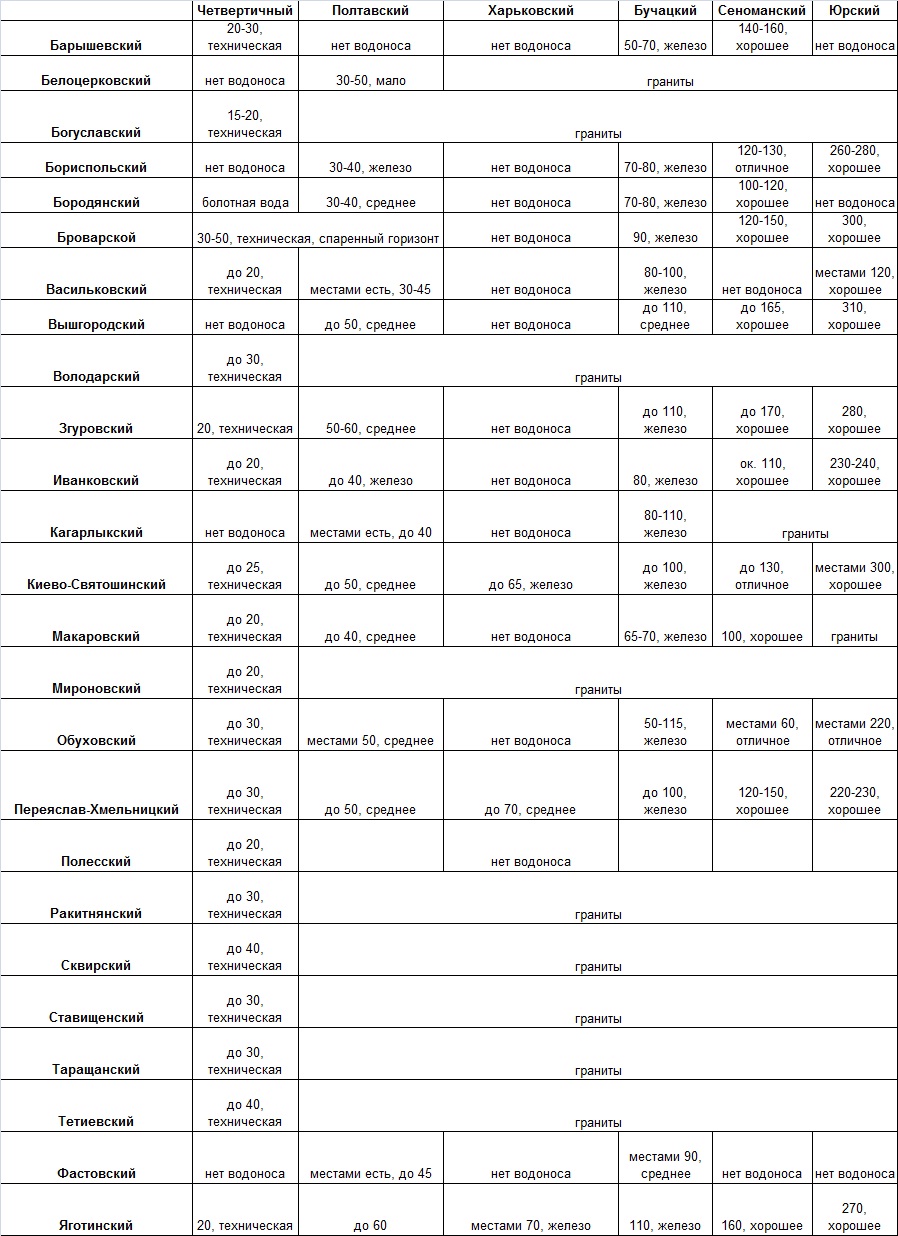 | | Четвертичный | Полтавский | Харьковский | Бучацкий | Сеноманский | Юрский |
|---|---|---|---|---|---|---|
| Барышевский | 20-30, техническая | нет водоноса | нет водоноса | 50-70, железо | 140-160, хорошее | нет водоноса |
| Белоцерковский | нет водоноса | 30-50, мало | граниты | | | |
| Богуславский | 15-20, техническая | граниты | | | | |
| Бориспольский | нет водоноса | 30-40, железо | нет водоноса | 70-80, железо | 120-130, отличное | 260-280, хорошее |
| Бородянский | болотная вода | 30-40, среднее | нет водоноса | 70-80, железо | 100-120, хорошее | нет водоноса |
| Броварской | 30-50, техническая, спаренный горизонт | | нет водоноса | 90, железо | 120-150, хорошее | 300, хорошее |
| Васильковский | до 20, техническая | местами есть, 30-45 | нет водоноса | 80-100, железо | нет водоноса | местами 120, хорошее |
| Вышгородский | нет водоноса | до 50, среднее | нет водоноса | до 110, среднее | до 165, хорошее | 310, хорошее |
| Володарский | до 30, техническая | граниты | | | | |
| Згуровский | 20, техническая | 50-60, среднее | нет водоноса | до 110, железо | до 170, хорошее | 280, хорошее |
| Иванковский | до 20, техническая | до 40, железо | нет водоноса | 80, железо | ок. 110, хорошее | 230-240, хорошее |
| Кагарлыкский | нет водоноса | местами есть, до 40 | нет водоноса | 80-110, железо | граниты | |
| Киево-Святошинский | до 25, техническая | до 50, среднее | до 65, железо | до 100, железо | до 130, отличное | местами 300, хорошее |
| Макаровский | до 20, техническая | до 40, среднее | нет водоноса | 65-70, железо | 100, хорошее | граниты |
| Мироновский | до 20, техническая | граниты | | | | |
| Обуховский | до 30, техническая | местами 50, среднее | нет водоноса | 50-115, железо | местами 60, отличное | местами 220, отличное |
| Переяслав-Хмельницкий | до 30, техническая | до 50, среднее | до 70, среднее | до 100, железо | 120-150, хорошее | 220-230, хорошее |
| Полесский | до 20, техническая | | нет водоноса | | | |
| Ракитнянский | до 30, техническая | граниты | | | | |
| Сквирский | до 40, техническая | граниты | | | | |
| Ставищенский | до 30, техническая | граниты | | | | |
| Таращанский | до 30, техническая | граниты | | | | |
| Тетиевский | до 40, техническая | граниты | | | | |
| Фастовский | нет водоноса | местами есть, до 45 | нет водоноса | местами 90, среднее | нет водоноса | нет водоноса |
| Яготинский | 20, техническая | до 60 | местами 70, железо | 110, железо | 160, хорошее | 270, хорошее |